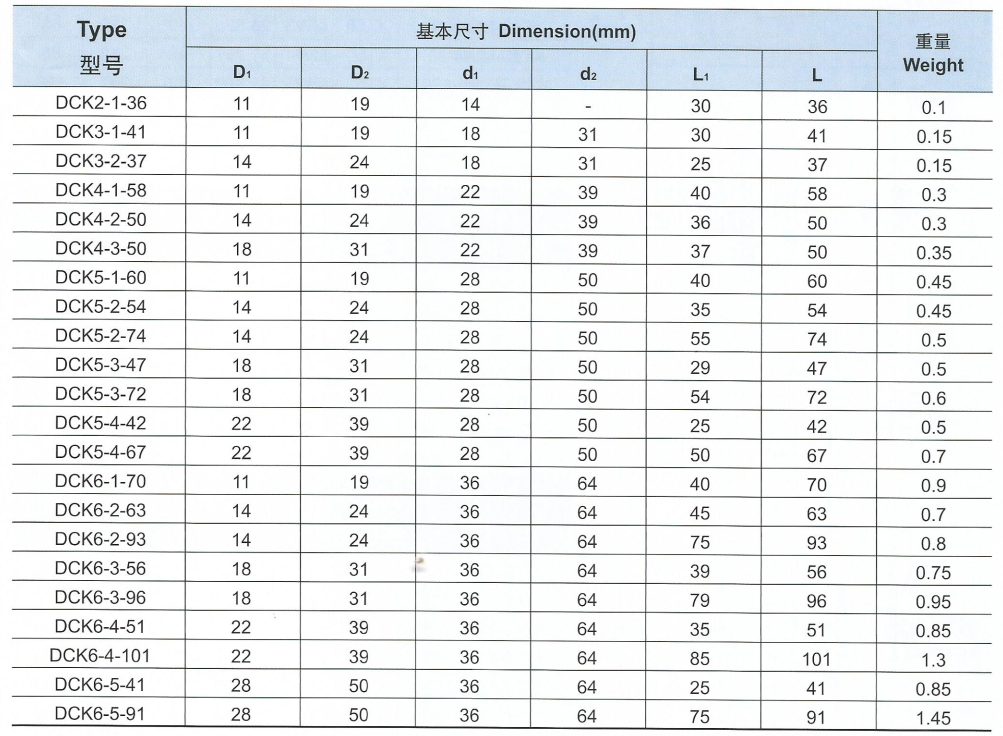 | Type 型号 | 基本尺寸 Dimension(mm) | | | | | | 重量 Weight |
|---|---|---|---|---|---|---|---|
| | $D_1$ | $D_2$ | $d_1$ | $d_2$ | $L_1$ | L | |
| DCK2-1-36 | 11 | 19 | 14 | - | 30 | 36 | 0.1 |
| DCK3-1-41 | 11 | 19 | 18 | 31 | 30 | 41 | 0.15 |
| DCK3-2-37 | 14 | 24 | 18 | 31 | 25 | 37 | 0.15 |
| DCK4-1-58 | 11 | 19 | 22 | 39 | 40 | 58 | 0.3 |
| DCK4-2-50 | 14 | 24 | 22 | 39 | 36 | 50 | 0.3 |
| DCK4-3-50 | 18 | 31 | 22 | 39 | 37 | 50 | 0.35 |
| DCK5-1-60 | 11 | 19 | 28 | 50 | 40 | 60 | 0.45 |
| DCK5-2-54 | 14 | 24 | 28 | 50 | 35 | 54 | 0.45 |
| DCK5-2-74 | 14 | 24 | 28 | 50 | 55 | 74 | 0.5 |
| DCK5-3-47 | 18 | 31 | 28 | 50 | 29 | 47 | 0.5 |
| DCK5-3-72 | 18 | 31 | 28 | 50 | 54 | 72 | 0.6 |
| DCK5-4-42 | 22 | 39 | 28 | 50 | 25 | 42 | 0.5 |
| DCK5-4-67 | 22 | 39 | 28 | 50 | 50 | 67 | 0.7 |
| DCK6-1-70 | 11 | 19 | 36 | 64 | 40 | 70 | 0.9 |
| DCK6-2-63 | 14 | 24 | 36 | 64 | 45 | 63 | 0.7 |
| DCK6-2-93 | 14 | 24 | 36 | 64 | 75 | 93 | 0.8 |
| DCK6-3-56 | 18 | 31 | 36 | 64 | 39 | 56 | 0.75 |
| DCK6-3-96 | 18 | 31 | 36 | 64 | 79 | 96 | 0.95 |
| DCK6-4-51 | 22 | 39 | 36 | 64 | 35 | 51 | 0.85 |
| DCK6-4-101 | 22 | 39 | 36 | 64 | 85 | 101 | 1.3 |
| DCK6-5-41 | 28 | 50 | 36 | 64 | 25 | 41 | 0.85 |
| DCK6-5-91 | 28 | 50 | 36 | 64 | 75 | 91 | 1.45 |